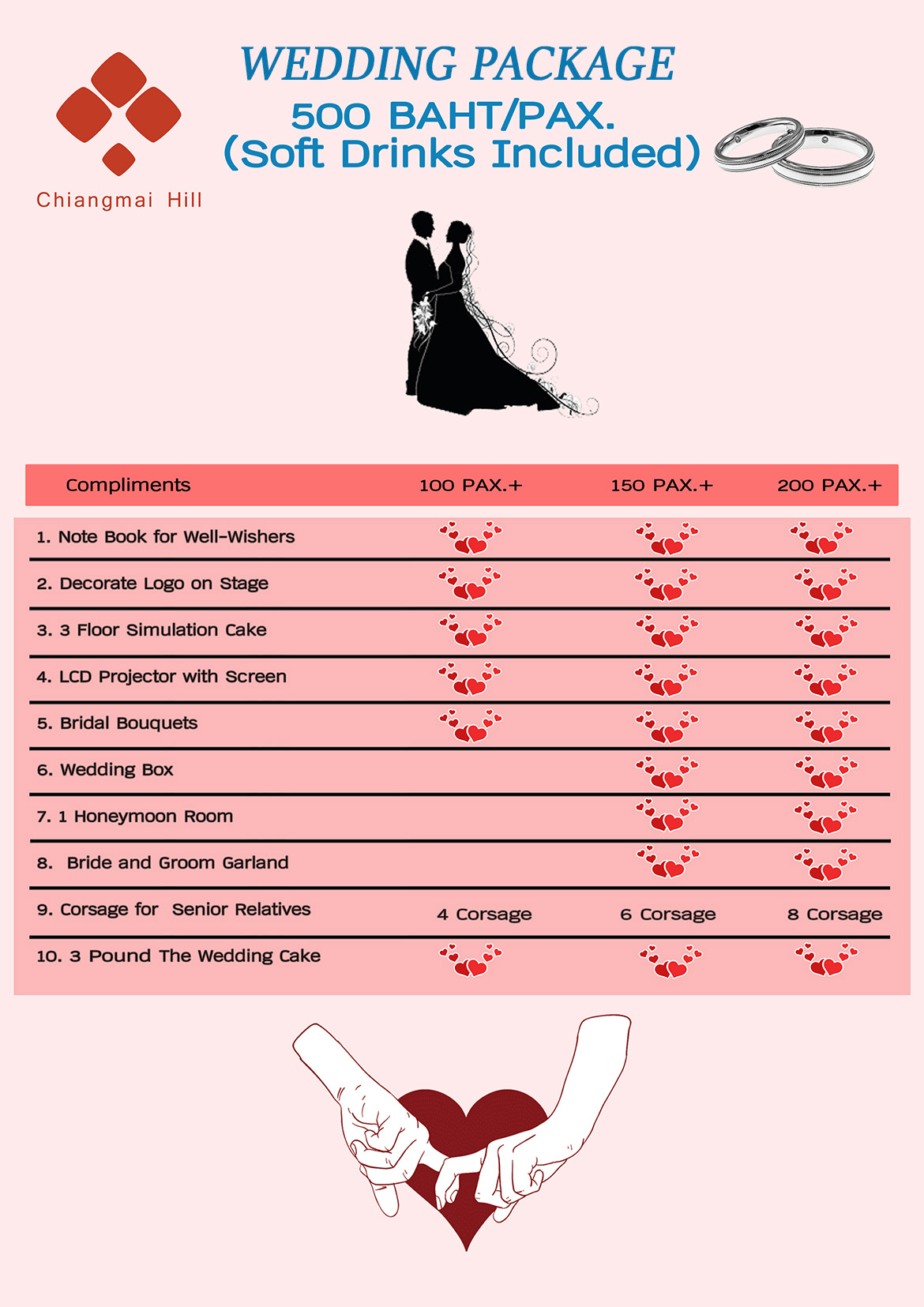 Chiangmai Hill

WEDDING PACKAGE
500 BAHT/PAX.
(Soft Drinks Included)

| Compliments | 100 PAX.+ | 150 PAX.+ | 200 PAX.+ |
|---|---|---|---|
| 1. Note Book for Well-Wishers | | | |
| 2. Decorate Logo on Stage | | | |
| 3. 3 Floor Simulation Cake | | | |
| 4. LCD Projector with Screen | | | |
| 5. Bridal Bouquets | | | |
| 6. Wedding Box | | | |
| 7. 1 Honeymoon Room | | | |
| 8. Bride and Groom Garland | | | |
| 9. Corsage for Senior Relatives | 4 Corsage | 6 Corsage | 8 Corsage |
| 10. 3 Pound The Wedding Cake | | | |